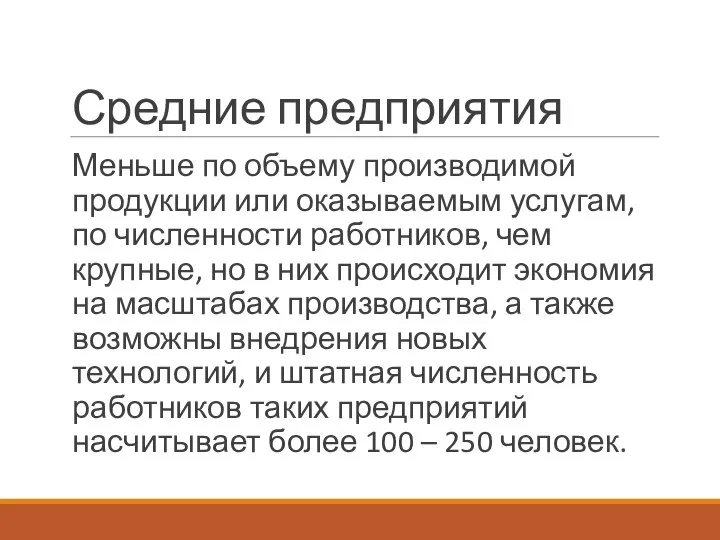 Средние предприятия

Меньше по объему производимой продукции или оказываемым услугам, по численности работников, чем крупные, но в них происходит экономия на масштабах производства, а также возможны внедрения новых технологий, и штатная численность работников таких предприятий насчитывает более 100 – 250 человек.